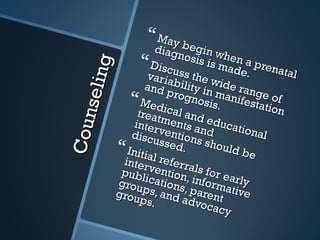 Counseling

“ May begin when a prenatal diagnosis is made.
“ Discuss the wide range of variability in manifestation and prognosis.
“ Medical and educational treatments and interventions should be discussed.
“ Initial referrals for early intervention, informative publications, parent groups, and advocacy groups.